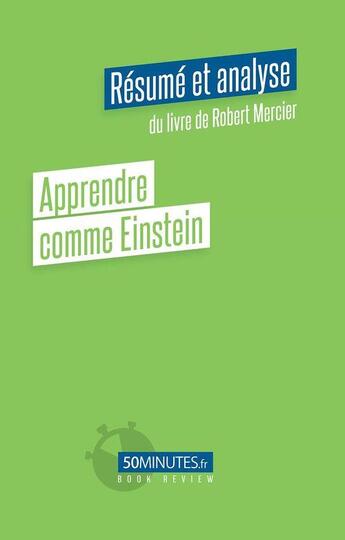 Résumé et analyse
du livre de Robert Mercier

Apprendre
comme Einstein

50MINUTES.fr
BOOK REVIEW